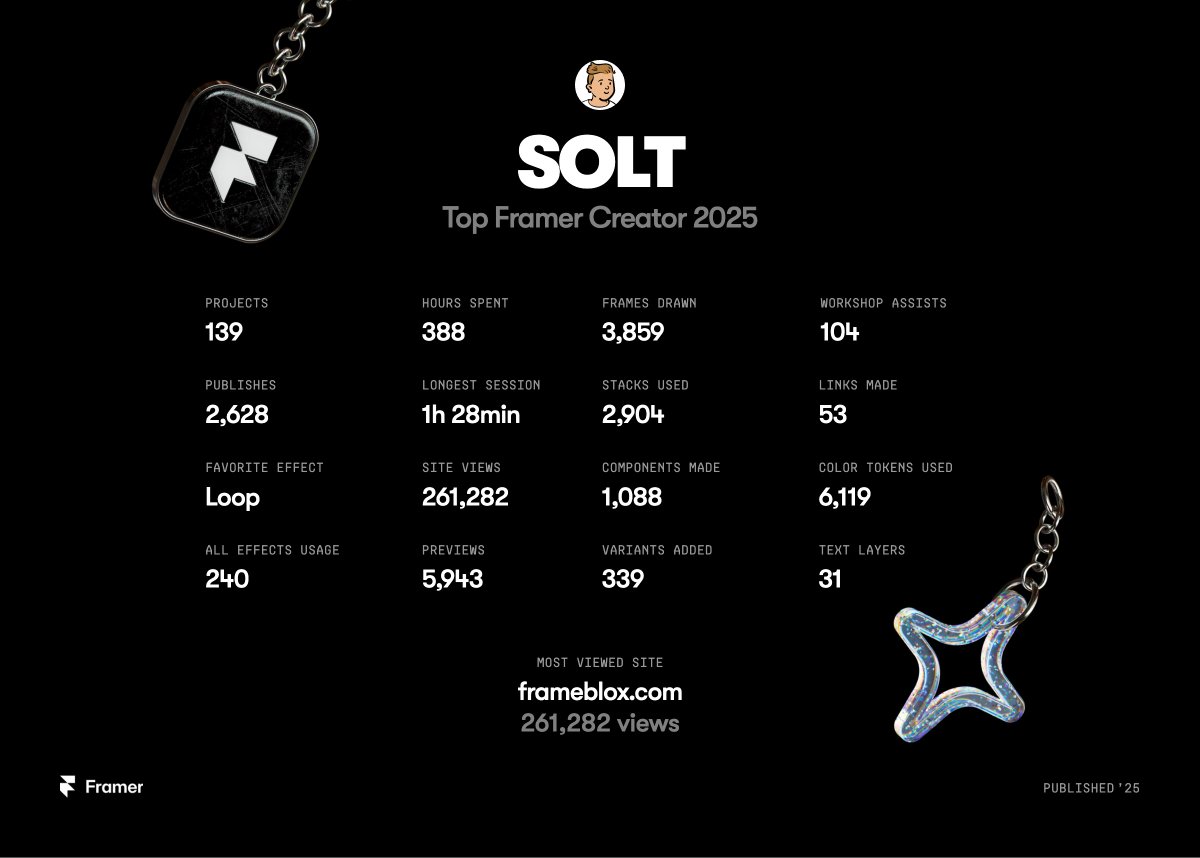 SOLT

Top Framer Creator 2025

PROJECTS
139

PUBLISHES
2,628

FAVORITE EFFECT
Loop

ALL EFFECTS USAGE
240

HOURS SPENT
388

LONGEST SESSION
1h 28min

SITE VIEWS
261,282

PREVIEWS
5,943

FRAMES DRAWN
3,859

STACKS USED
2,904

COMPONENTS MADE
1,088

VARIANTS ADDED
339

WORKSHOP ASSISTS
104

LINKS MADE
53

COLOR TOKENS USED
6,119

TEXT LAYERS
31

MOST VIEWED SITE
frameblox.com
261,282 views

Framer

PUBLISHED '25